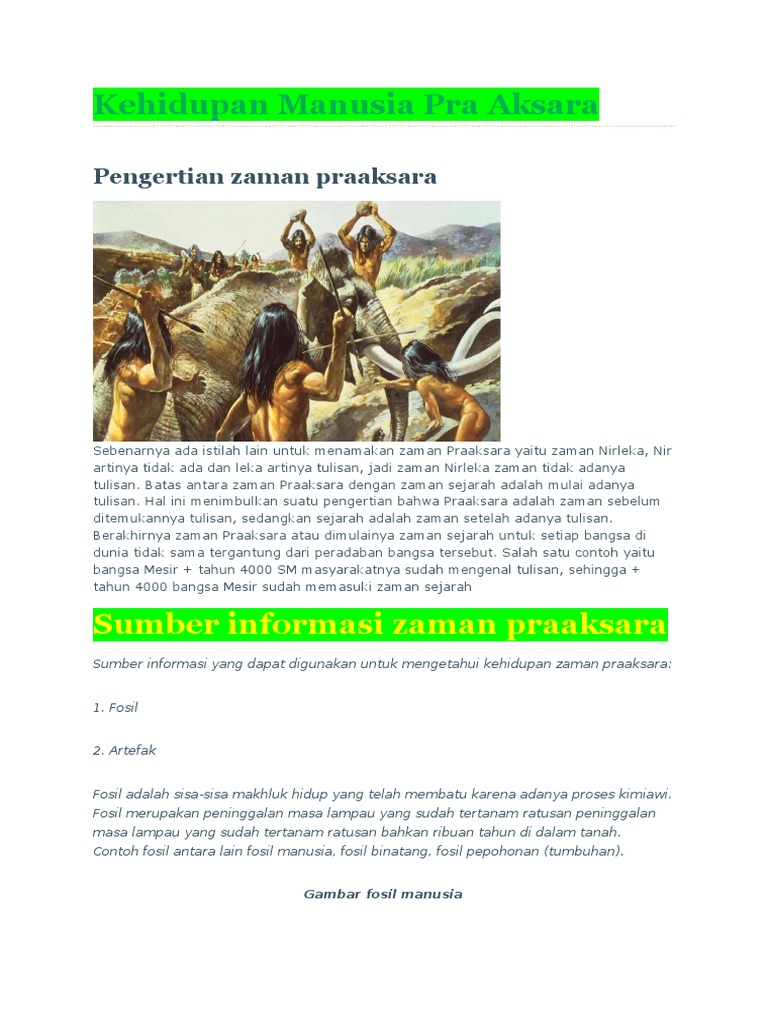 Kehidupan Manusia Pra Aksara

Pengertian zaman praaksara

Sebenarnya ada istilah lain untuk menamakan zaman Praaksara yaitu zaman Nirleka, Nir artinya tidak ada dan leka artinya tulisan, jadi zaman Nirleka zaman tidak adanya tulisan. Batas antara zaman Praaksara dengan zaman sejarah adalah mulai adanya tulisan. Hal ini menimbulkan suatu pengertian bahwa Praaksara adalah zaman sebelum ditemukannya tulisan, sedangkan sejarah adalah zaman setelah adanya tulisan. Berakhirnya zaman Praaksara atau dimulainya zaman sejarah untuk setiap bangsa di dunia tidak sama tergantung dari peradaban bangsa tersebut. Salah satu contoh yaitu bangsa Mesir + tahun 4000 SM masyarakatnya sudah mengenal tulisan, sehingga + tahun 4000 bangsa Mesir sudah memasuki zaman sejarah

Sumber informasi zaman praaksara

Sumber informasi yang dapat digunakan untuk mengetahui kehidupan zaman praaksara:

1. Fosil

2. Artefak

Fosil adalah sisa-sisa makhluk hidup yang telah membatu karena adanya proses kimiawi. Fosil merupakan peninggalan masa lampau yang sudah tertanam ratusan peninggalan masa lampau yang sudah tertanam ratusan bahkan ribuan tahun di dalam tanah. Contoh fosil antara lain fosil manusia, fosil binatang, fosil pepohonan (tumbuhan).

Gambar fosil manusia